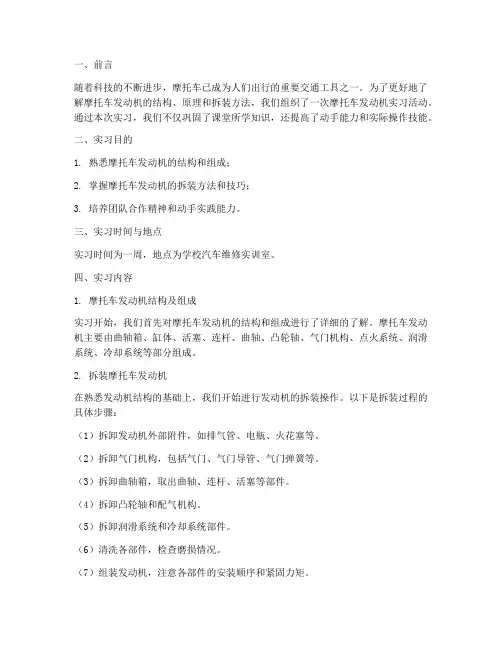 一、前言

随着科技的不断进步，摩托车已成为人们出行的重要交通工具之一。为了更好地了解摩托车发动机的结构、原理和拆装方法，我们组织了一次摩托车发动机实习活动。通过本次实习，我们不仅巩固了课堂所学知识，还提高了动手能力和实际操作技能。

二、实习目的

1. 熟悉摩托车发动机的结构和组成；

2. 掌握摩托车发动机的拆装方法和技巧；

3. 培养团队合作精神和动手实践能力。

三、实习时间与地点

实习时间为一周，地点为学校汽车维修实训室。

四、实习内容

1. 摩托车发动机结构及组成

实习开始，我们首先对摩托车发动机的结构和组成进行了详细的了解。摩托车发动机主要由曲轴箱、缸体、活塞、连杆、曲轴、凸轮轴、气门机构、点火系统、润滑系统、冷却系统等部分组成。

2. 拆装摩托车发动机

在熟悉发动机结构的基础上，我们开始进行发动机的拆装操作。以下是拆装过程的具体步骤：

（1）拆卸发动机外部附件，如排气管、电瓶、火花塞等。

（2）拆卸气门机构，包括气门、气门导管、气门弹簧等。

（3）拆卸曲轴箱，取出曲轴、连杆、活塞等部件。

（4）拆卸凸轮轴和配气机构。

（5）拆卸润滑系统和冷却系统部件。

（6）清洗各部件，检查磨损情况。

（7）组装发动机，注意各部件的安装顺序和紧固力矩。